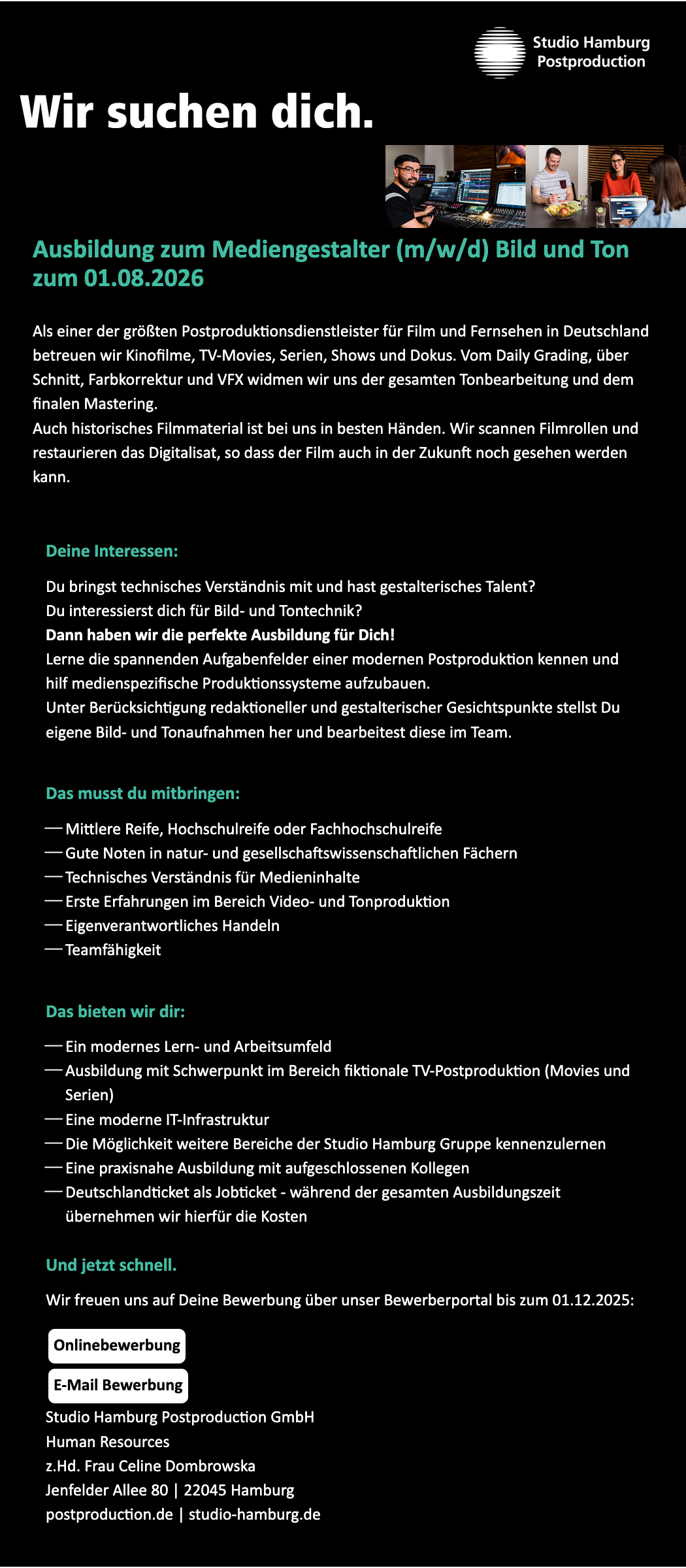 Studio Hamburg Postproduction

Wir suchen dich.

Ausbildung zum Mediengestalter (m/w/d) Bild und Ton zum 01.08.2026

Als einer der größten Postproduktionsdienstleister für Film und Fernsehen in Deutschland betreuen wir Kinofilme, TV-Movies, Serien, Shows und Dokus. Vom Daily Grading, über Schnitt, Farbkorrektur und VFX widmen wir uns der gesamten Tonbearbeitung und dem finalen Mastering.
Auch historisches Filmmaterial ist bei uns in besten Händen. Wir scannen Filmrollen und restaurieren das Digitalisat, so dass der Film auch in der Zukunft noch gesehen werden kann.

Deine Interessen:

Du bringst technisches Verständnis mit und hast gestalterisches Talent?
Du interessierst dich für Bild- und Tontechnik?
Dann haben wir die perfekte Ausbildung für Dich!
Lerne die spannenden Aufgabenfelder einer modernen Postproduktion kennen und hilf medienspezifische Produktionssysteme aufzubauen.
Unter Berücksichtigung redaktioneller und gestalterischer Gesichtspunkte stellst Du eigene Bild- und Tonaufnahmen her und bearbeitest diese im Team.

Das musst du mitbringen:

— Mittlere Reife, Hochschulreife oder Fachhochschulreife
— Gute Noten in natur- und gesellschaftswissenschaftlichen Fächern
— Technisches Verständnis für Medieninhalte
— Erste Erfahrungen im Bereich Video- und Tonproduktion
— Eigenverantwortliches Handeln
— Teamfähigkeit

Das bieten wir dir:

— Ein modernes Lern- und Arbeitsumfeld
— Ausbildung mit Schwerpunkt im Bereich fiktionale TV-Postproduktion (Movies und Serien)
— Eine moderne IT-Infrastruktur
— Die Möglichkeit weitere Bereiche der Studio Hamburg Gruppe kennenzulernen
— Eine praxisnahe Ausbildung mit aufgeschlossenen Kollegen
— Deutschlandticket als Jobticket - während der gesamten Ausbildungszeit übernehmen wir hierfür die Kosten

Und jetzt schnell.

Wir freuen uns auf Deine Bewerbung über unser Bewerberportal bis zum 01.12.2025:

Onlinebewerbung

E-Mail Bewerbung

Studio Hamburg Postproduction GmbH
Human Resources
z.Hd. Frau Celine Dombrowska
Jenfelder Allee 80 | 22045 Hamburg
postproduction.de | studio-hamburg.de